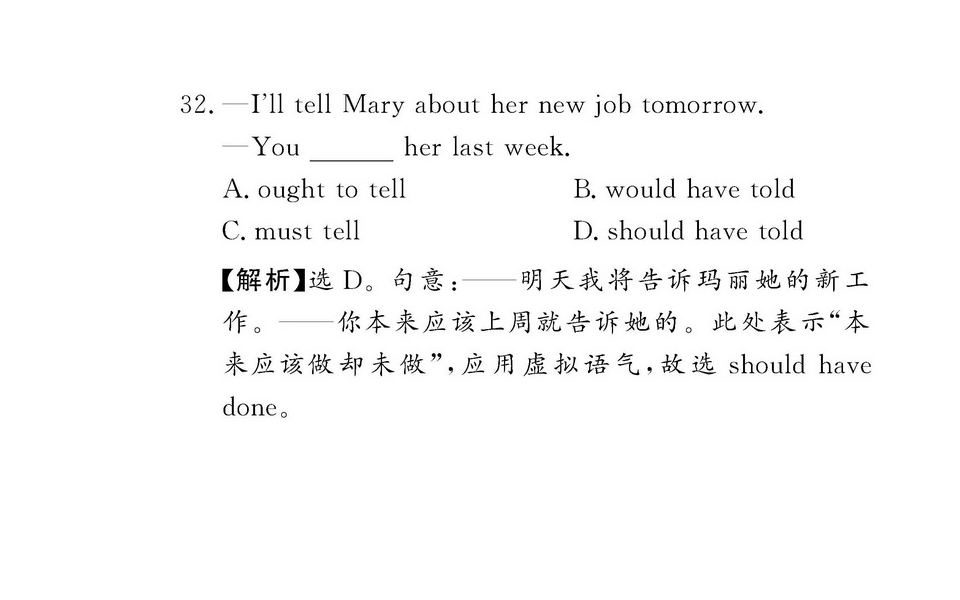 32. —I'll tell Mary about her new job tomorrow.

—You ____ her last week.

A. ought to tell B. would have told

C. must tell D. should have told

【解析】选D。句意:——明天我将告诉玛丽她的新工作。——你本来应该上周就告诉她的。此处表示“本来应该做却未做”,应用虚拟语气,故选should have done。